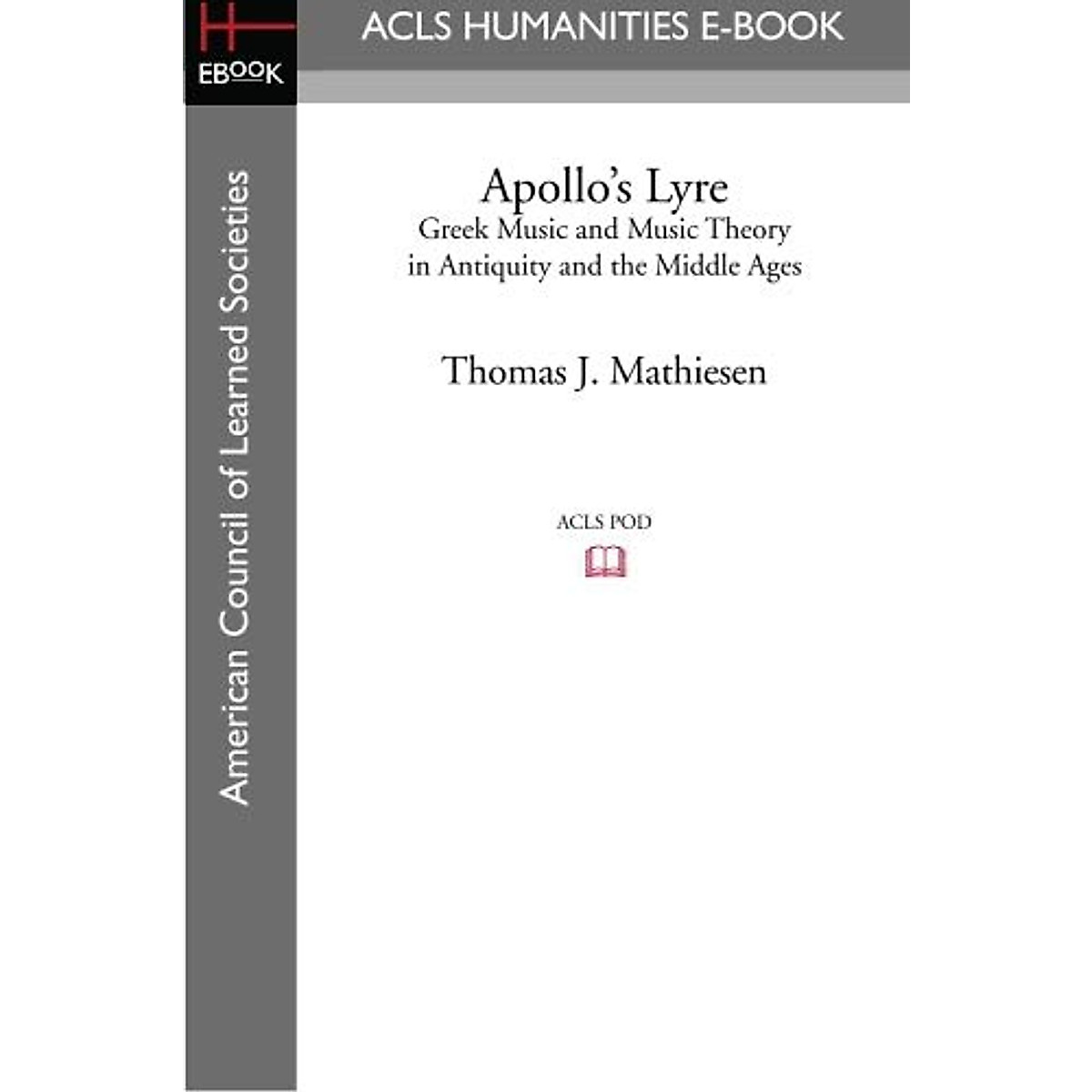 EBOOK

ACLS HUMANITIES E-BOOK

American Council of Learned Societies

Apollo's Lyre
Greek Music and Music Theory
in Antiquity and the Middle Ages

Thomas J. Mathiesen

ACLS POD